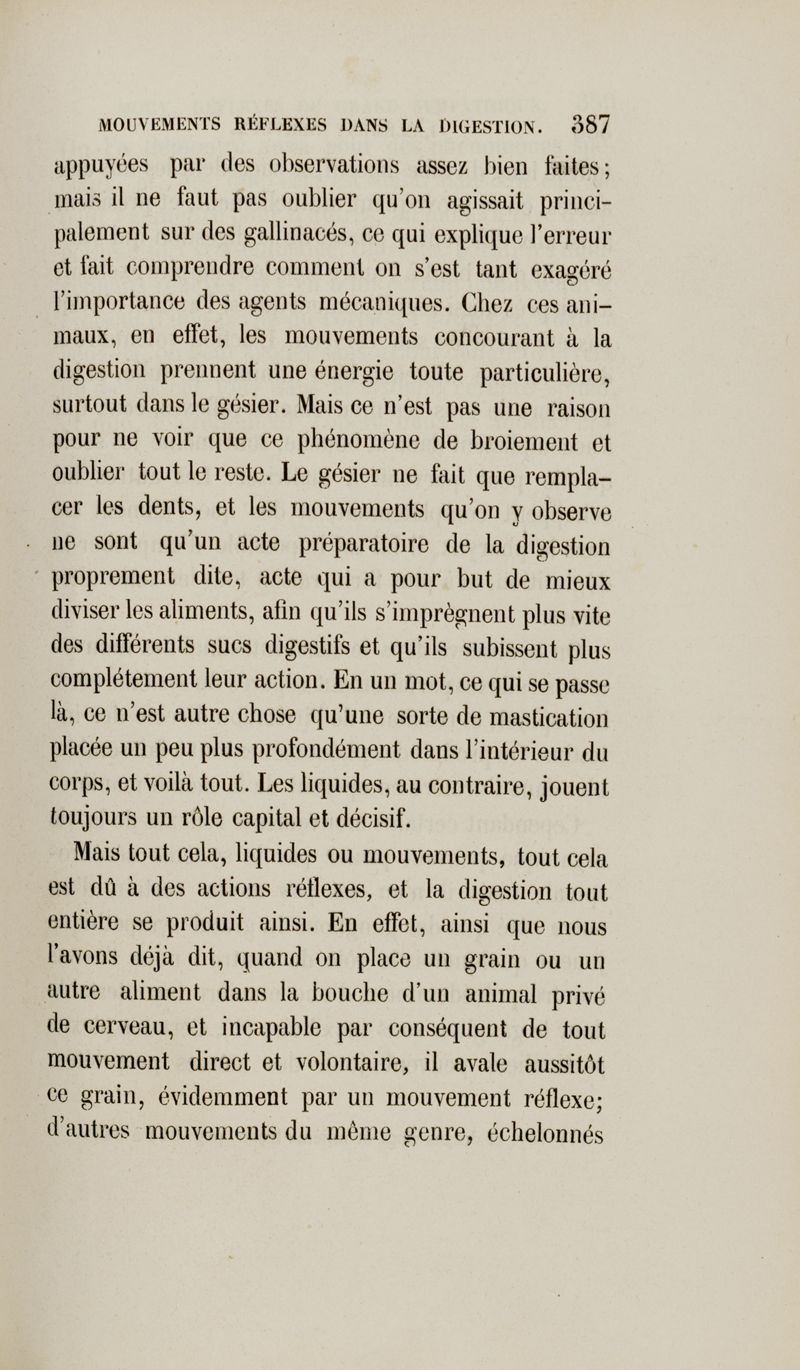 MOUVEMENTS RÉFLEXES DANS LA DIGESTION. 387

appuyées par des observations assez bien faites; mais il ne faut pas oublier qu'on agissait principalement sur des gallinacés, ce qui explique l'erreur et fait comprendre comment on s'est tant exagéré l'importance des agents mécaniques. Chez ces animaux, en effet, les mouvements concourant à la digestion prennent une énergie toute particulière, surtout dans le gésier. Mais ce n'est pas une raison pour ne voir que ce phénomène de broiement et oublier tout le reste. Le gésier ne fait que remplacer les dents, et les mouvements qu'on y observe ne sont qu'un acte préparatoire de la digestion proprement dite, acte qui a pour but de mieux diviser les aliments, afin qu'ils s'imprègnent plus vite des différents sucs digestifs et qu'ils subissent plus complétement leur action. En un mot, ce qui se passe là, ce n'est autre chose qu'une sorte de mastication placée un peu plus profondément dans l'intérieur du corps, et voilà tout. Les liquides, au contraire, jouent toujours un rôle capital et décisif.

Mais tout cela, liquides ou mouvements, tout cela est dû à des actions réflexes, et la digestion tout entière se produit ainsi. En effet, ainsi que nous l'avons déjà dit, quand on place un grain ou un autre aliment dans la bouche d'un animal privé de cerveau, et incapable par conséquent de tout mouvement direct et volontaire, il avale aussitôt ce grain, évidemment par un mouvement réflexe; d'autres mouvements du même genre, échelonnés